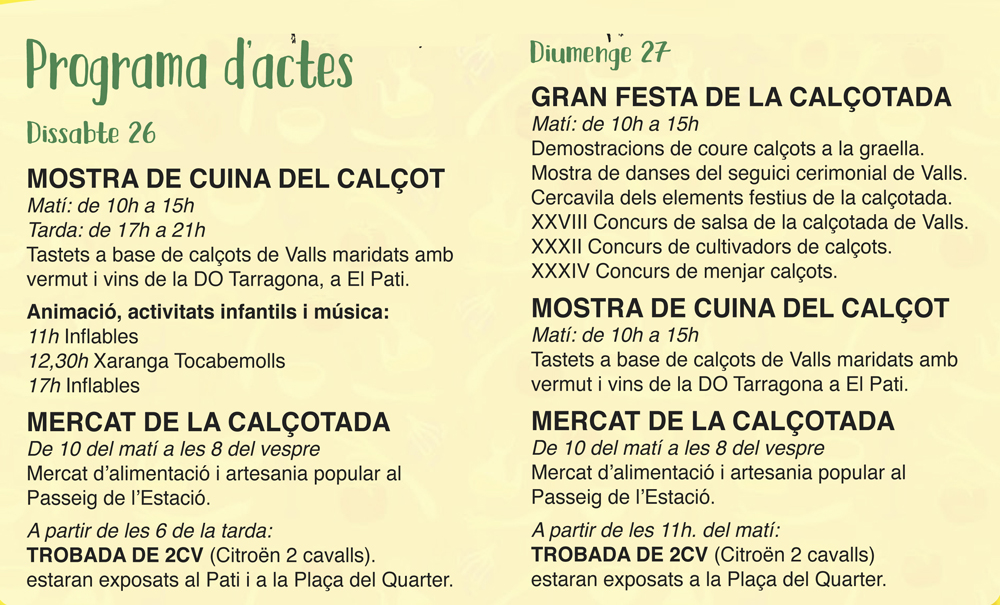 Programa d'actes

Dissabte 26

MOSTRA DE CUINA DEL CALÇOT
Matí: de 10h a 15h
Tarda: de 17h a 21h
Tastets a base de calçots de Valls maridats amb vermut i vins de la DO Tarragona, a El Pati.

Animació, activitats infantils i música:
11h Inflables
12,30h Xaranga Tocabemolls
17h Inflables

MERCAT DE LA CALÇOTADA
De 10 del matí a les 8 del vespre
Mercat d'alimentació i artesania popular al Passeig de l'Estació.

A partir de les 6 de la tarda:
TROBADA DE 2CV (Citroën 2 cavalls).
estaran exposats al Pati i a la Plaça del Quarter.

Diumenge 27

GRAN FESTA DE LA CALÇOTADA
Matí: de 10h a 15h
Demostracions de coure calçots a la graella.
Mostra de danses del seguici cerimonial de Valls.
Cercavila dels elements festius de la calçotada.
XXVIII Concurs de salsa de la calçotada de Valls.
XXXII Concurs de cultivadors de calçots.
XXXIV Concurs de menjar calçots.

MOSTRA DE CUINA DEL CALÇOT
Matí: de 10h a 15h
Tastets a base de calçots de Valls maridats amb vermut i vins de la DO Tarragona a El Pati.

MERCAT DE LA CALÇOTADA
De 10 del matí a les 8 del vespre
Mercat d'alimentació i artesania popular al Passeig de l'Estació.

A partir de les 11h. del matí:
TROBADA DE 2CV (Citroën 2 cavalls)
estaran exposats a la Plaça del Quarter.